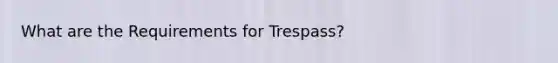 What are the Requirements for Trespass?